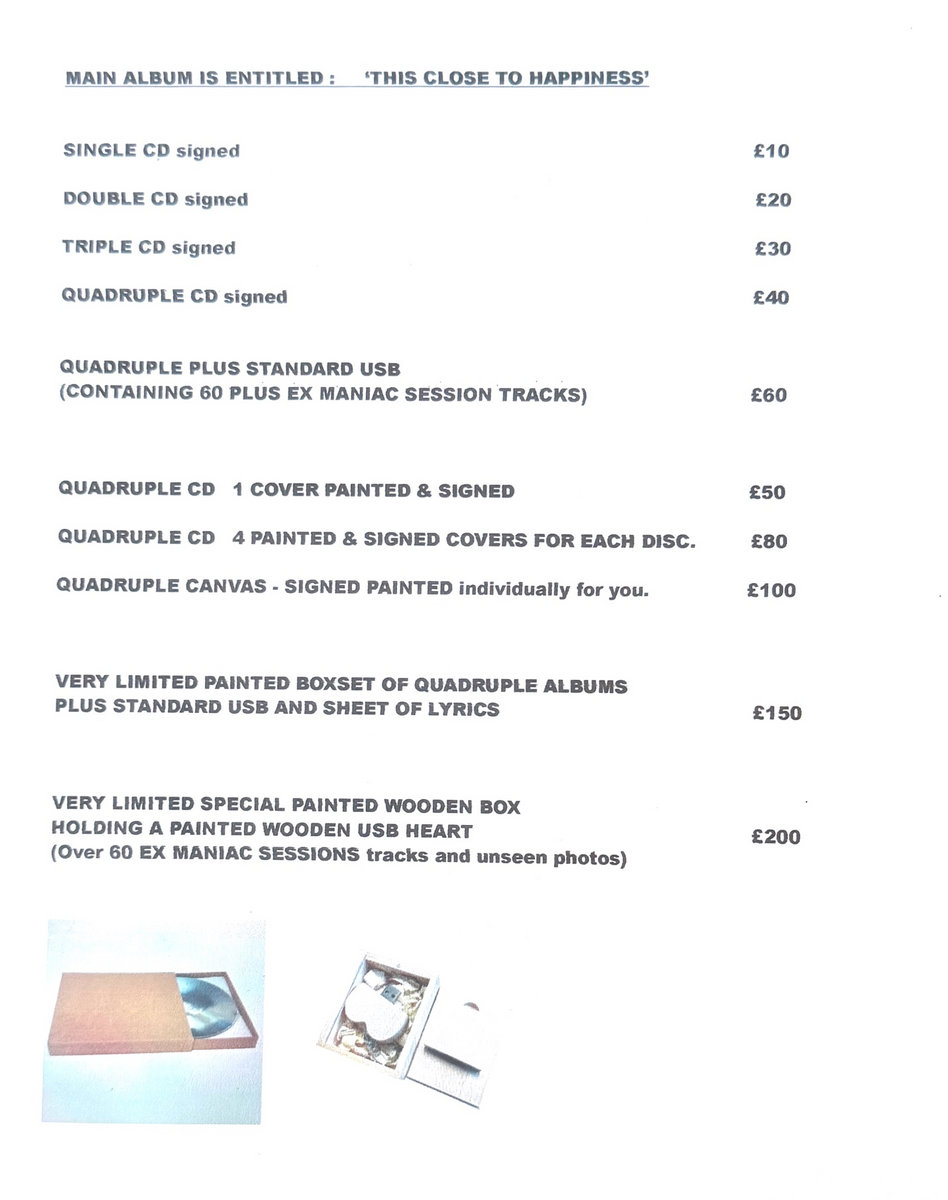 MAIN ALBUM IS ENTITLED : 'THIS CLOSE TO HAPPINESS'

SINGLE CD signed £10

DOUBLE CD signed £20

TRIPLE CD signed £30

QUADRUPLE CD signed £40

QUADRUPLE PLUS STANDARD USB
(CONTAINING 60 PLUS EX MANIAC SESSION TRACKS) £60

QUADRUPLE CD 1 COVER PAINTED & SIGNED £50

QUADRUPLE CD 4 PAINTED & SIGNED COVERS FOR EACH DISC. £80

QUADRUPLE CANVAS - SIGNED PAINTED individually for you. £100

VERY LIMITED PAINTED BOXSET OF QUADRUPLE ALBUMS
PLUS STANDARD USB AND SHEET OF LYRICS £150

VERY LIMITED SPECIAL PAINTED WOODEN BOX
HOLDING A PAINTED WOODEN USB HEART
(Over 60 EX MANIAC SESSIONS tracks and unseen photos) £200